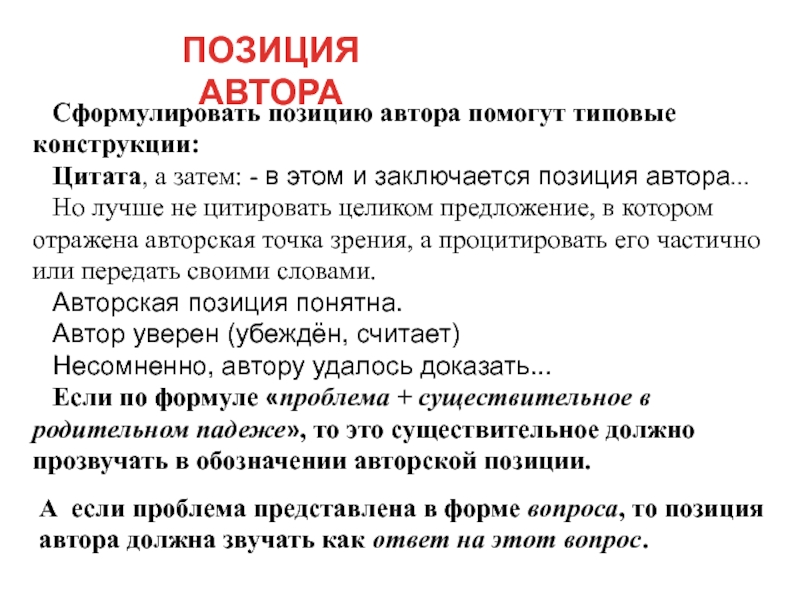 ПОЗИЦИЯ АВТОРА

Сформулировать позицию автора помогут типовые конструкции:

Цитата, а затем: - в этом и заключается позиция автора...

Но лучше не цитировать целиком предложение, в котором отражена авторская точка зрения, а процитировать его частично или передать своими словами.

Авторская позиция понятна.

Автор уверен (убеждён, считает)

Несомненно, автору удалось доказать...

Если по формуле «проблема + существительное в родительном падеже», то это существительное должно прозвучать в обозначении авторской позиции.

А если проблема представлена в форме вопроса, то позиция автора должна звучать как ответ на этот вопрос.